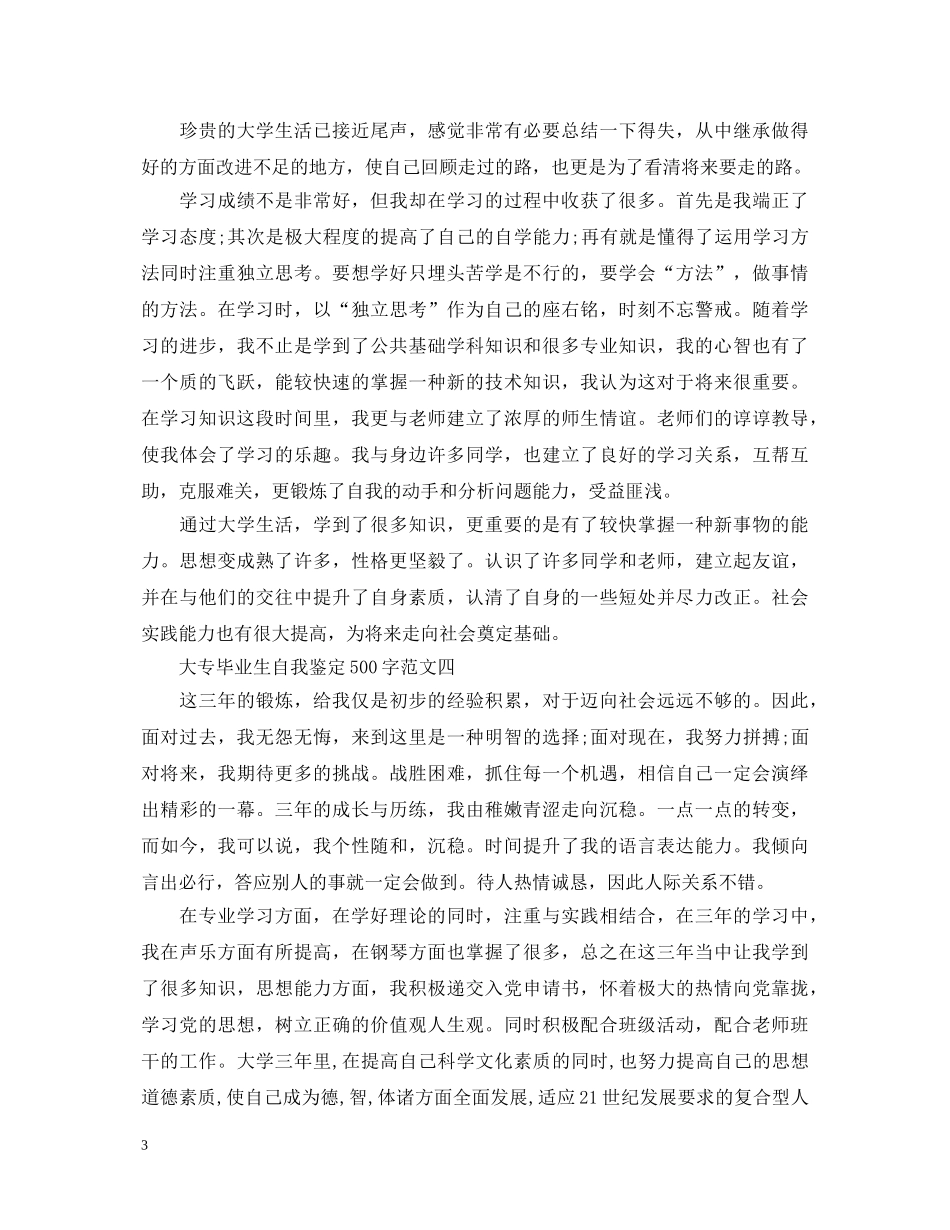 珍贵的大学生活已接近尾声，感觉非常有必要总结一下得失，从中继承做得好的方面改进不足的地方，使自己回顾走过的路，也更是为了看清将来要走的路。

学习成绩不是非常好，但我却在学习的过程中收获了很多。首先是我端正了学习态度;其次是极大程度的提高了自己的自学能力;再有就是懂得了运用学习方法同时注重独立思考。要想学好只埋头苦学是不行的，要学会“方法”，做事情的方法。在学习时，以“独立思考”作为自己的座右铭，时刻不忘警戒。随着学习的进步，我不止是学到了公共基础学科知识和很多专业知识，我的心智也有了一个质的飞跃，能较快速的掌握一种新的技术知识，我认为这对于将来很重要。在学习知识这段时间里，我更与老师建立了浓厚的师生情谊。老师们的谆谆教导，使我体会了学习的乐趣。我与身边许多同学，也建立了良好的学习关系，互帮互助，克服难关，更锻炼了自我的动手和分析问题能力，受益匪浅。

通过大学生活，学到了很多知识，更重要的是有了较快掌握一种新事物的能力。思想变成熟了许多，性格更坚毅了。认识了许多同学和老师，建立起友谊，并在与他们的交往中提升了自身素质，认清了自身的一些短处并尽力改正。社会实践能力也有很大提高，为将来走向社会奠定基础。

大专毕业生自我鉴定500字范文四

这三年的锻炼，给我仅是初步的经验积累，对于迈向社会远远不够的。因此，面对过去，我无怨无悔，来到这里是一种明智的选择;面对现在，我努力拼搏;面对将来，我期待更多的挑战。战胜困难，抓住每一个机遇，相信自己一定会演绎出精彩的一幕。三年的成长与历练，我由稚嫩青涩走向沉稳。一点一点的转变，而如今，我可以说，我个性随和，沉稳。时间提升了我的语言表达能力。我倾向言出必行，答应别人的事就一定会做到。待人热情诚恳，因此人际关系不错。

在专业学习方面，在学好理论的同时，注重与实践相结合，在三年的学习中，我在声乐方面有所提高，在钢琴方面也掌握了很多，总之在这三年当中让我学到了很多知识，思想能力方面，我积极递交入党申请书，怀着极大的热情向党靠拢，学习党的思想，树立正确的价值观人生观。同时积极配合班级活动，配合老师班干的工作。大学三年里，在提高自己科学文化素质的同时，也努力提高自己的思想道德素质，使自己成为德，智，体诸方面全面发展，适应21世纪发展要求的复合型人

3